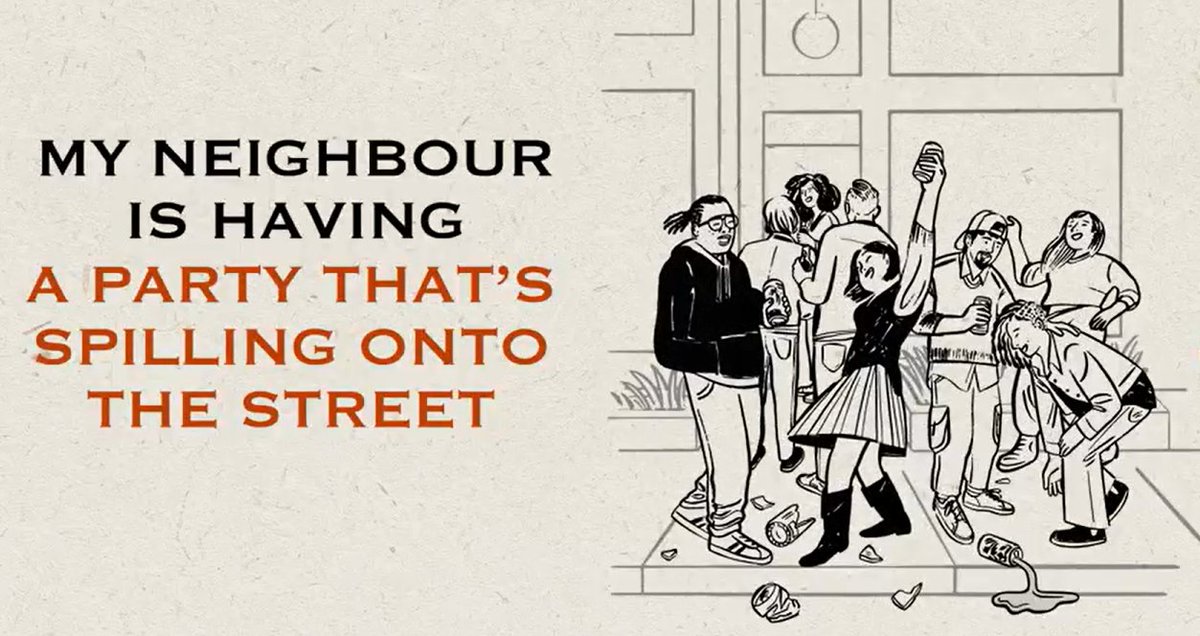 MY NEIGHBOUR IS HAVING A PARTY THAT'S SPILLING ONTO THE STREET